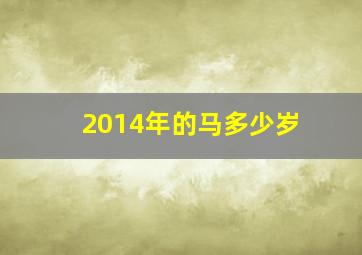 2014年的马多少岁